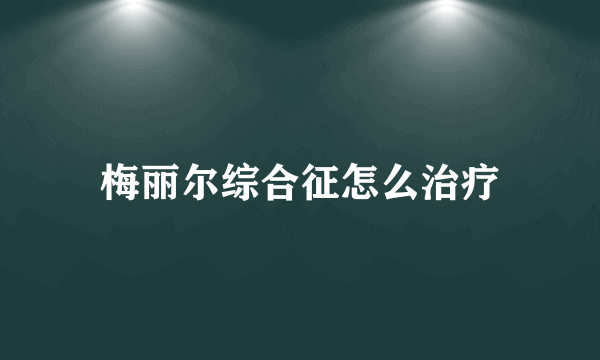 梅丽尔综合征怎么治疗